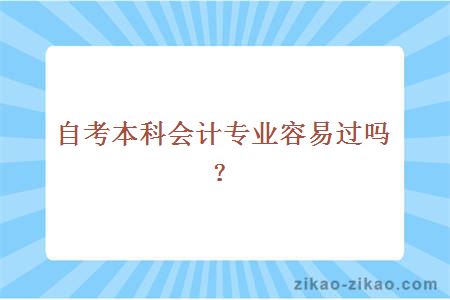 自考本科会计专业容易过吗？

zikao-zikao.com